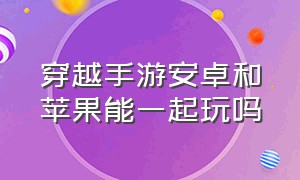 穿越手游安卓和苹果能一起玩吗